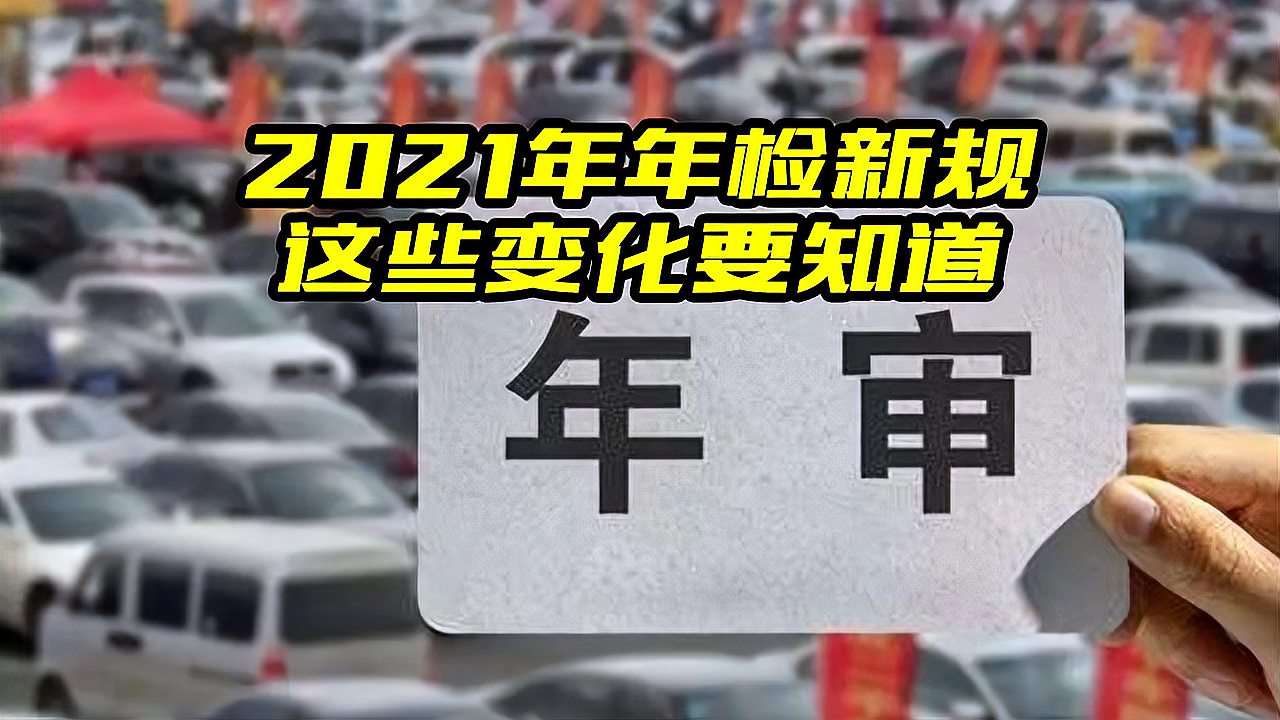 2021年年检新规
这些变化要知道

年审